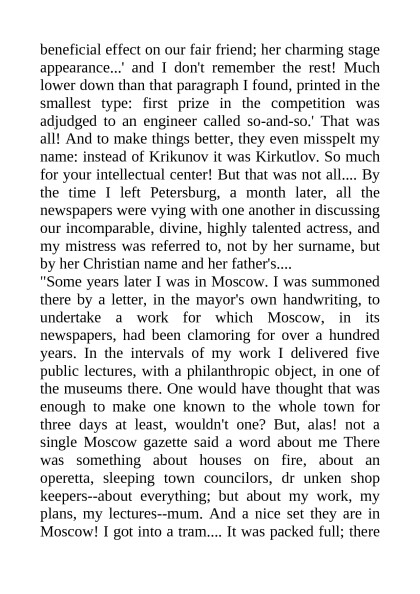 beneficial effect on our fair friend; her charming stage appearance...' and I don't remember the rest! Much lower down than that paragraph I found, printed in the smallest type: first prize in the competition was adjudged to an engineer called so-and-so.' That was all! And to make things better, they even misspelt my name: instead of Krikunov it was Kirkutlov. So much for your intellectual center! But that was not all.... By the time I left Petersburg, a month later, all the newspapers were vying with one another in discussing our incomparable, divine, highly talented actress, and my mistress was referred to, not by her surname, but by her Christian name and her father's....
"Some years later I was in Moscow. I was summoned there by a letter, in the mayor's own handwriting, to undertake a work for which Moscow, in its newspapers, had been clamoring for over a hundred years. In the intervals of my work I delivered five public lectures, with a philanthropic object, in one of the museums there. One would have thought that was enough to make one known to the whole town for three days at least, wouldn't one? But, alas! not a single Moscow gazette said a word about me There was something about houses on fire, about an operetta, sleeping town councilors, dr unken shop keepers--about everything; but about my work, my plans, my lectures--mum. And a nice set they are in Moscow! I got into a tram.... It was packed full; there